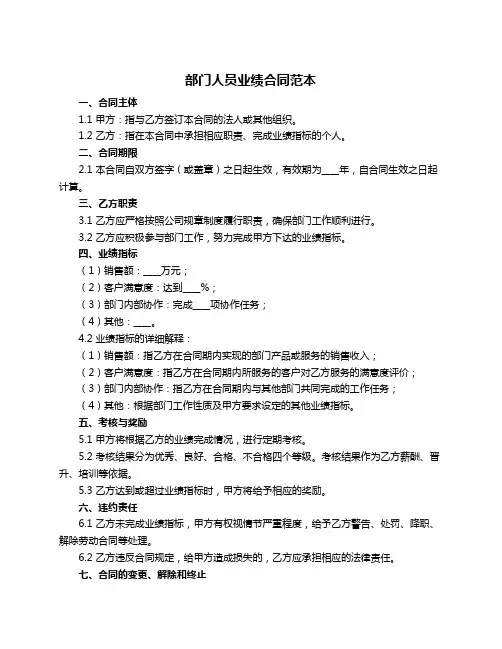 部门人员业绩合同范本

一、合同主体

1.1 甲方：指与乙方签订本合同的法人或其他组织。

1.2 乙方：指在本合同中承担相应职责、完成业绩指标的个人。

二、合同期限

2.1 本合同自双方签字（或盖章）之日起生效，有效期为____年，自合同生效之日起计算。

三、乙方职责

3.1 乙方应严格按照公司规章制度履行职责，确保部门工作顺利进行。

3.2 乙方应积极参与部门工作，努力完成甲方下达的业绩指标。

四、业绩指标

（1）销售额：____万元；

（2）客户满意度：达到____%；

（3）部门内部协作：完成____项协作任务；

（4）其他：____。

4.2 业绩指标的详细解释：

（1）销售额：指乙方在合同期内实现的部门产品或服务的销售收入；

（2）客户满意度：指乙方在合同期内所服务的客户对乙方服务的满意度评价；

（3）部门内部协作：指乙方在合同期内与其他部门共同完成的工作任务；

（4）其他：根据部门工作性质及甲方要求设定的其他业绩指标。

五、考核与奖励

5.1 甲方将根据乙方的业绩完成情况，进行定期考核。

5.2 考核结果分为优秀、良好、合格、不合格四个等级。考核结果作为乙方薪酬、晋升、培训等依据。

5.3 乙方达到或超过业绩指标时，甲方将给予相应的奖励。

六、违约责任

6.1 乙方未完成业绩指标，甲方有权视情节严重程度，给予乙方警告、处罚、降职、解除劳动合同等处理。

6.2 乙方违反合同规定，给甲方造成损失的，乙方应承担相应的法律责任。

七、合同的变更、解除和终止